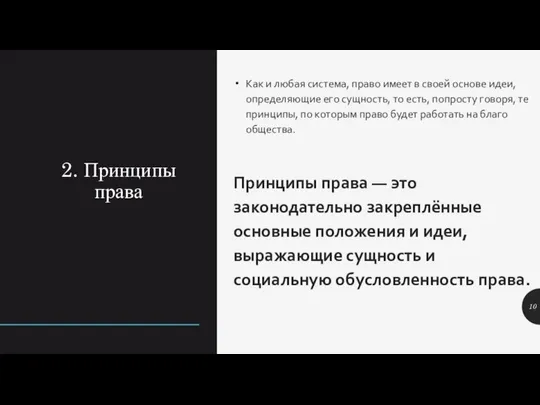 2. Принципы права

• Как и любая система, право имеет в своей основе идеи, определяющие его сущность, то есть, попросту говоря, те принципы, по которым право будет работать на благо общества.

Принципы права — это законодательно закреплённые основные положения и идеи, выражающие сущность и социальную обусловленность права.

10